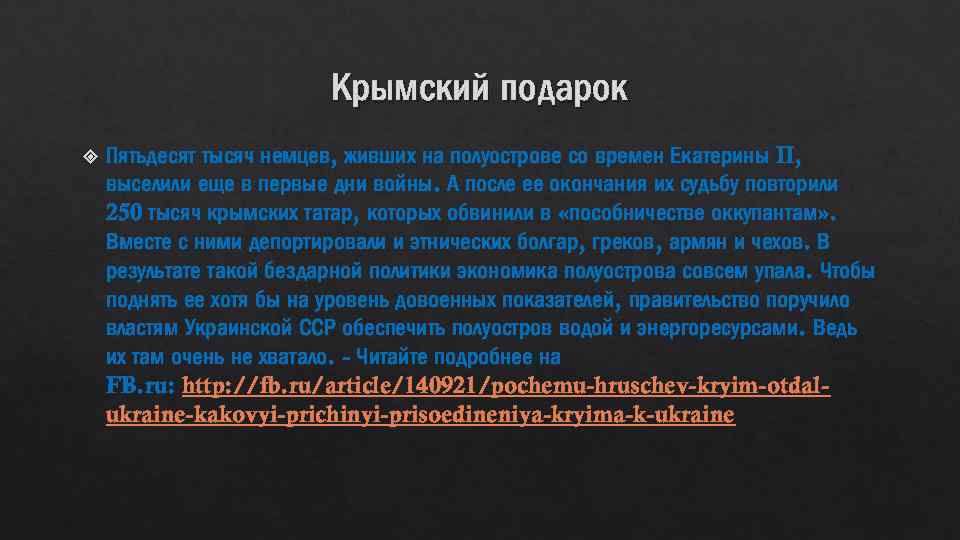 Крымский подарок

Пятьдесят тысяч немцев, живших на полуострове со времен Екатерины II, выселили еще в первые дни войны. А после ее окончания их судьбу повторили 250 тысяч крымских татар, которых обвинили в «пособничестве оккупантам». Вместе с ними депортировали и этнических болгар, греков, армян и чехов. В результате такой бездарной политики экономика полуострова совсем упала. Чтобы поднять ее хотя бы на уровень довоенных показателей, правительство поручило властям Украинской ССР обеспечить полуостров водой и энергоресурсами. Ведь их там очень не хватало. - Читайте подробнее на FB.ru: http://fb.ru/article/140921/pochemu-hruschev-kryim-otdal-ukraine-kakovyi-prichinyi-prisoedineniya-kryima-k-ukraine